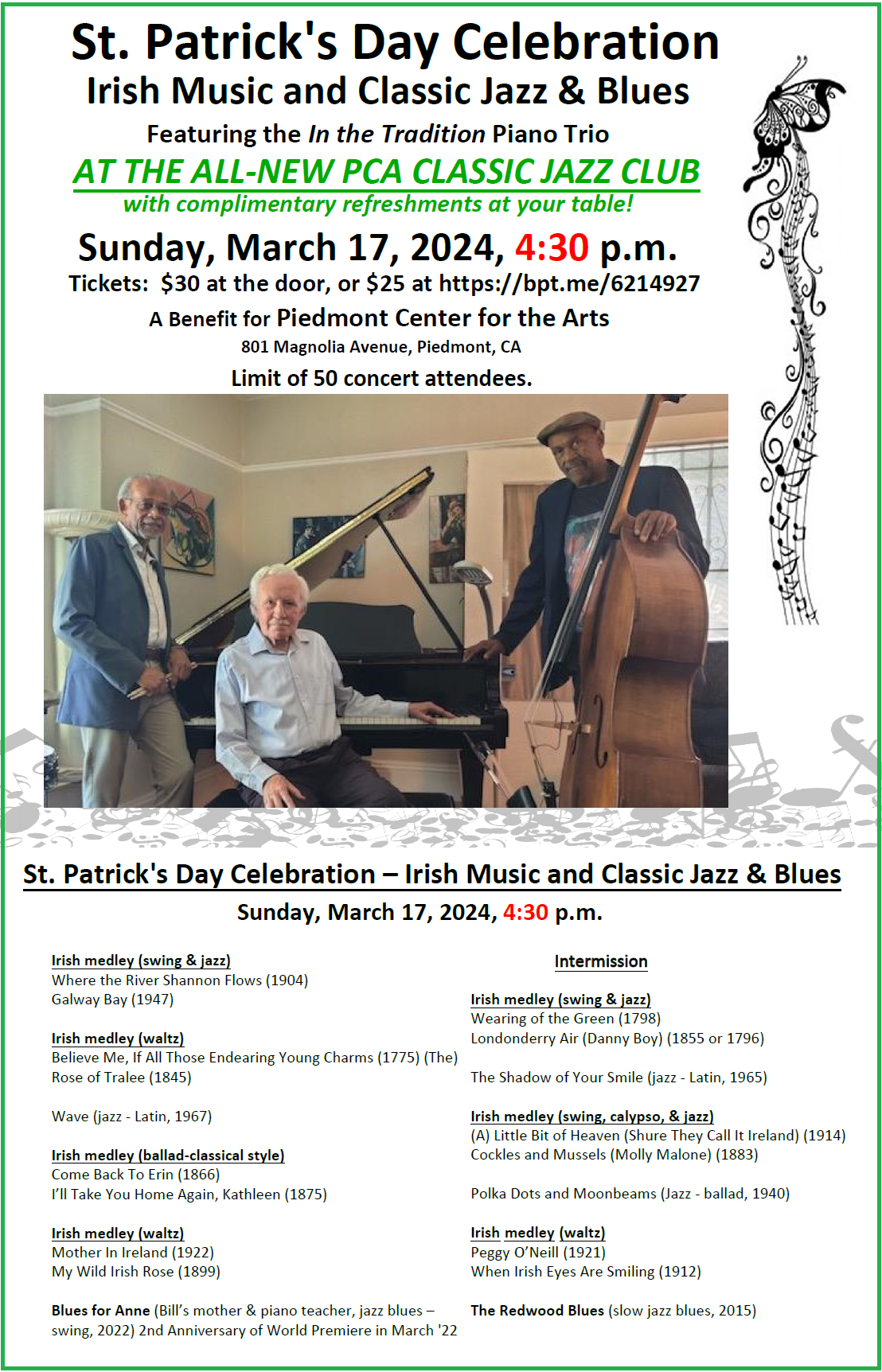 St. Patrick's Day Celebration
Irish Music and Classic Jazz & Blues
Featuring the In the Tradition Piano Trio
AT THE ALL-NEW PCA CLASSIC JAZZ CLUB
with complimentary refreshments at your table!
Sunday, March 17, 2024, 4:30 p.m.
Tickets: $30 at the door, or $25 at https://bpt.me/6214927
A Benefit for Piedmont Center for the Arts
801 Magnolia Avenue, Piedmont, CA
Limit of 50 concert attendees.

St. Patrick's Day Celebration – Irish Music and Classic Jazz & Blues
Sunday, March 17, 2024, 4:30 p.m.

Irish medley (swing & jazz)
Where the River Shannon Flows (1904)
Galway Bay (1947)

Irish medley (waltz)
Believe Me, If All Those Endearing Young Charms (1775) (The) Rose of Tralee (1845)

Wave (jazz - Latin, 1967)

Irish medley (ballad-classical style)
Come Back To Erin (1866)
I'll Take You Home Again, Kathleen (1875)

Irish medley (waltz)
Mother In Ireland (1922)
My Wild Irish Rose (1899)

Blues for Anne (Bill's mother & piano teacher, jazz blues – swing, 2022) 2nd Anniversary of World Premiere in March '22

Intermission

Irish medley (swing & jazz)
Wearing of the Green (1798)
Londonderry Air (Danny Boy) (1855 or 1796)

The Shadow of Your Smile (jazz - Latin, 1965)

Irish medley (swing, calypso, & jazz)
(A) Little Bit of Heaven (Shure They Call It Ireland) (1914)
Cockles and Mussels (Molly Malone) (1883)

Polka Dots and Moonbeams (Jazz - ballad, 1940)

Irish medley (waltz)
Peggy O'Neill (1921)
When Irish Eyes Are Smiling (1912)

The Redwood Blues (slow jazz blues, 2015)